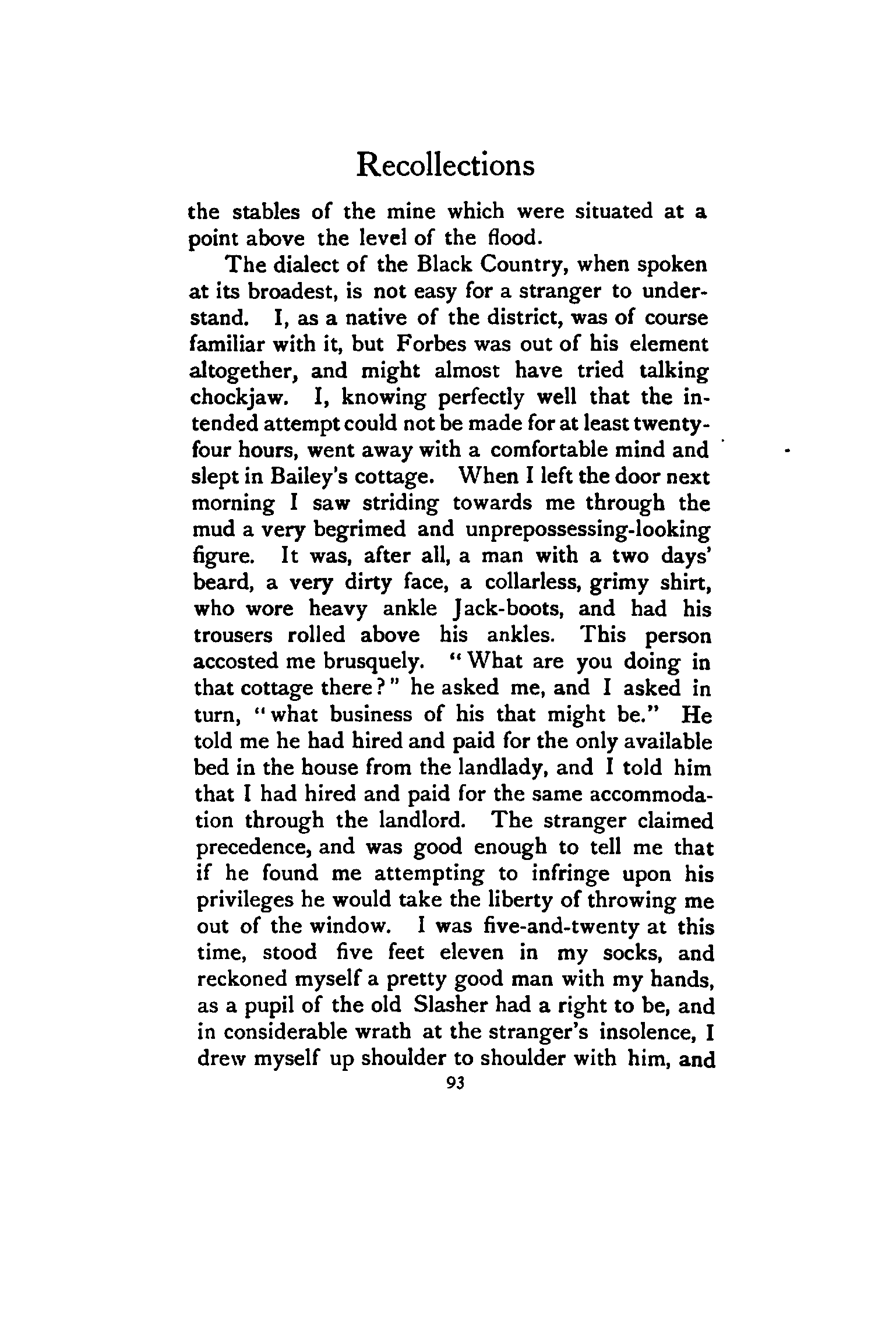 Recollections

the stables of the mine which were situated at a point above the level of the flood.

The dialect of the Black Country, when spoken at its broadest, is not easy for a stranger to understand. I, as a native of the district, was of course familiar with it, but Forbes was out of his element altogether, and might almost have tried talking chockjaw. I, knowing perfectly well that the intended attempt could not be made for at least twenty-four hours, went away with a comfortable mind and slept in Bailey's cottage. When I left the door next morning I saw striding towards me through the mud a very begrimed and unprepossessing-looking figure. It was, after all, a man with a two days' beard, a very dirty face, a collarless, grimy shirt, who wore heavy ankle Jack-boots, and had his trousers rolled above his ankles. This person accosted me brusquely. "What are you doing in that cottage there?" he asked me, and I asked in turn, "what business of his that might be." He told me he had hired and paid for the only available bed in the house from the landlady, and I told him that I had hired and paid for the same accommodation through the landlord. The stranger claimed precedence, and was good enough to tell me that if he found me attempting to infringe upon his privileges he would take the liberty of throwing me out of the window. I was five-and-twenty at this time, stood five feet eleven in my socks, and reckoned myself a pretty good man with my hands, as a pupil of the old Slasher had a right to be, and in considerable wrath at the stranger's insolence, I drew myself up shoulder to shoulder with him, and

93